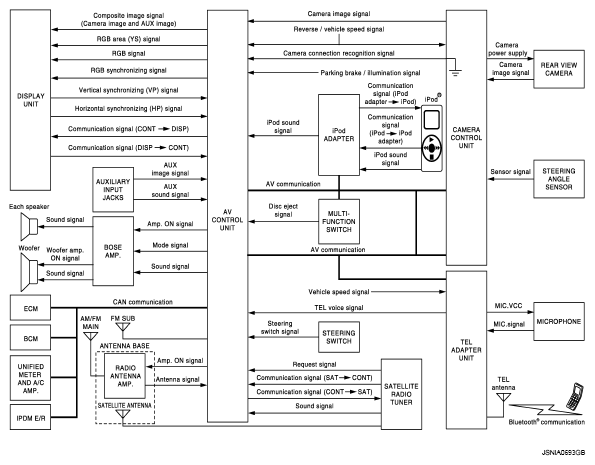 DISPLAY UNIT

Composite image signal (Camera image and AUX image)

RGB area (YS) signal

RGB signal

RGB synchronizing signal

Vertical synchronizing (VP) signal

Horizontal synchronizing (HP) signal

Communication signal (CONT → DISP)

Communication signal (DISP → CONT)

AUXILIARY INPUT JACKS

AUX image signal

AUX sound signal

Each speaker

Sound signal

Woofer

Woofer amp. ON signal

Sound signal

BOSE AMP.

Amp. ON signal

Mode signal

Sound signal

ECM

BCM

UNIFIED METER AND A/C AMP.

IPDM E/R

CAN communication

AM/FM MAIN

FM SUB

ANTENNA BASE

RADIO ANTENNA AMP.

SATELLITE ANTENNA

Amp. ON signal

Antenna signal

AV CONTROL UNIT

Camera image signal

Reverse / vehicle speed signal

Camera connection recognition signal

Parking brake / illumination signal

iPod sound signal

iPod ADAPTER

Communication signal (iPod adapter → iPod)

iPod®

Communication signal (iPod → iPod adapter)

iPod sound signal

AV communication

Disc eject signal

MULTI-FUNCTION SWITCH

AV communication

Vehicle speed signal

TEL voice signal

Steering switch signal

STEERING SWITCH

Request signal

Communication signal (SAT → CONT)

Communication signal (CONT → SAT)

Sound signal

SATELLITE RADIO TUNER

CAMERA CONTROL UNIT

Camera power supply

Camera image signal

REAR VIEW CAMERA

Sensor signal

STEERING ANGLE SENSOR

TEL ADAPTER UNIT

MIC.VCC

MIC.signal

MICROPHONE

TEL antenna

Bluetooth® communication

JSNIA0693GB